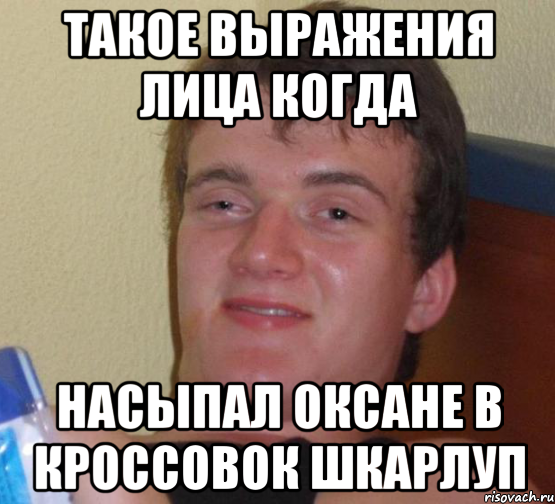 ТАКОЕ ВЫРАЖЕНИЯ ЛИЦА КОГДА

НАСЫПАЛ ОКСАНЕ В КРОССОВОК ШКАРЛУП

risovach.ru